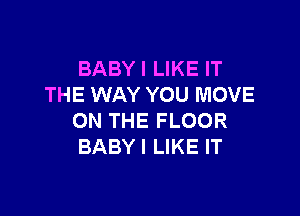 BABY I LIKE IT
THE WAY YOU MOVE
ON THE FLOOR
BABY I LIKE IT